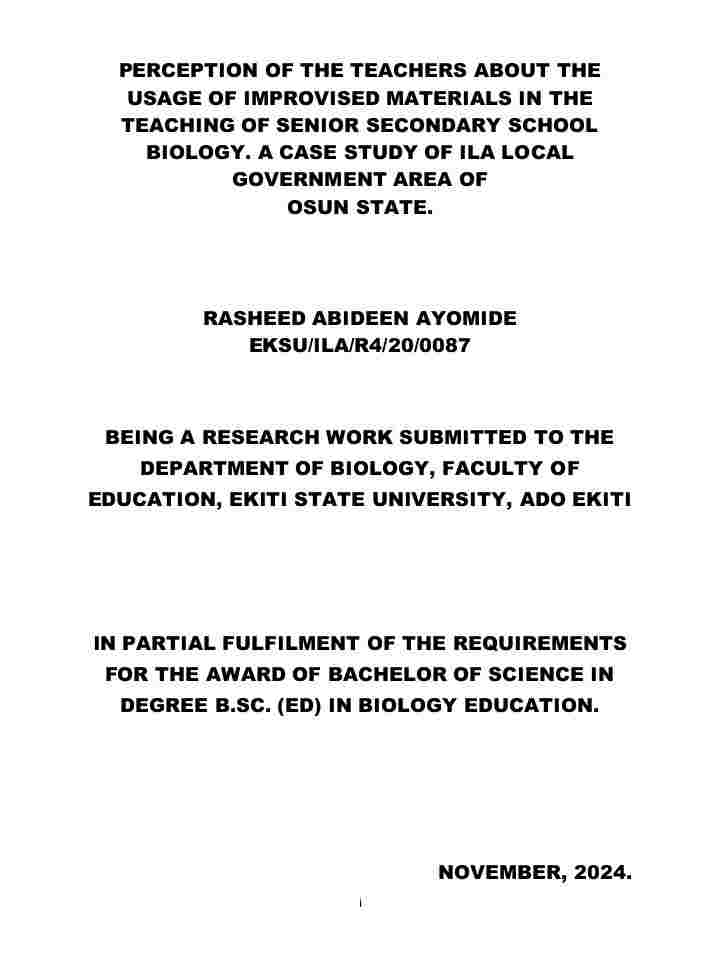 PERCEPTION OF THE TEACHERS ABOUT THE USAGE OF IMPROVISED MATERIALS IN THE TEACHING OF SENIOR SECONDARY SCHOOL BIOLOGY. A CASE STUDY OF ILA LOCAL GOVERNMENT AREA OF OSUN STATE.

RASHEED ABIDEEN AYOMIDE
EKSU/ILA/R4/20/0087

BEING A RESEARCH WORK SUBMITTED TO THE DEPARTMENT OF BIOLOGY, FACULTY OF EDUCATION, EKITI STATE UNIVERSITY, ADO EKITI

IN PARTIAL FULFILMENT OF THE REQUIREMENTS FOR THE AWARD OF BACHELOR OF SCIENCE IN DEGREE B.SC. (ED) IN BIOLOGY EDUCATION.

NOVEMBER, 2024.

i